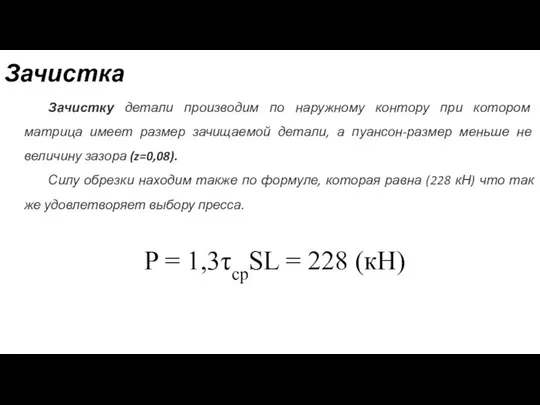 Зачистка

Зачистку детали производим по наружному контору при котором матрица имеет размер зачищаемой детали, а пуансон-размер меньше не величину зазора (z=0,08).

Силу обрезки находим также по формуле, которая равна (228 кН) что так же удовлетворяет выбору пресса.

$P = 1{,}3\tau_{ср}SL = 228$ (кН)